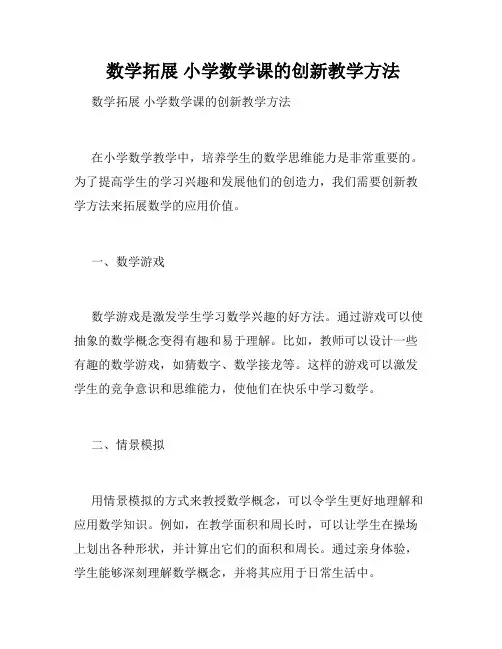 数学拓展 小学数学课的创新教学方法

数学拓展 小学数学课的创新教学方法

在小学数学教学中，培养学生的数学思维能力是非常重要的。为了提高学生的学习兴趣和发展他们的创造力，我们需要创新教学方法来拓展数学的应用价值。

一、数学游戏

数学游戏是激发学生学习数学兴趣的好方法。通过游戏可以使抽象的数学概念变得有趣和易于理解。比如，教师可以设计一些有趣的数学游戏，如猜数字、数学接龙等。这样的游戏可以激发学生的竞争意识和思维能力，使他们在快乐中学习数学。

二、情景模拟

用情景模拟的方式来教授数学概念，可以令学生更好地理解和应用数学知识。例如，在教学面积和周长时，可以让学生在操场上划出各种形状，并计算出它们的面积和周长。通过亲身体验，学生能够深刻理解数学概念，并将其应用于日常生活中。